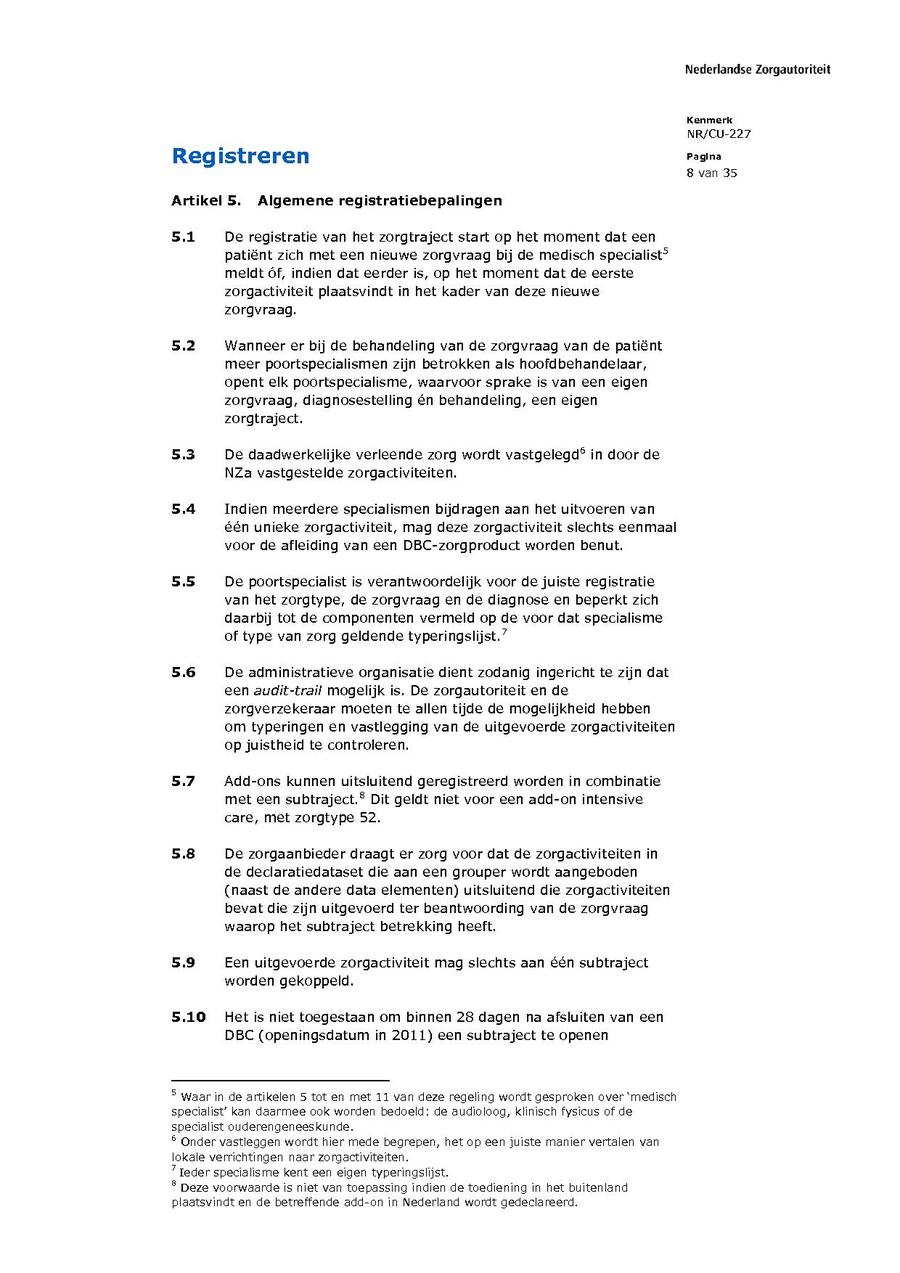 Nederlandse Zorgautoriteit

Kenmerk
NR/CU-227

Pagina
8 van 35

Registreren

Artikel 5. Algemene registratiebepalingen

5.1 De registratie van het zorgtraject start op het moment dat een patiënt zich met een nieuwe zorgvraag bij de medisch specialist$^5$ meldt óf, indien dat eerder is, op het moment dat de eerste zorgactiviteit plaatsvindt in het kader van deze nieuwe zorgvraag.

5.2 Wanneer er bij de behandeling van de zorgvraag van de patiënt meer poortspecialismen zijn betrokken als hoofdbehandelaar, opent elk poortspecialisme, waarvoor sprake is van een eigen zorgvraag, diagnosestelling én behandeling, een eigen zorgtraject.

5.3 De daadwerkelijke verleende zorg wordt vastgelegd$^6$ in door de NZa vastgestelde zorgactiviteiten.

5.4 Indien meerdere specialismen bijdragen aan het uitvoeren van één unieke zorgactiviteit, mag deze zorgactiviteit slechts eenmaal voor de afleiding van een DBC-zorgproduct worden benut.

5.5 De poortspecialist is verantwoordelijk voor de juiste registratie van het zorgtype, de zorgvraag en de diagnose en beperkt zich daarbij tot de componenten vermeld op de voor dat specialisme of type van zorg geldende typeringslijst.$^7$

5.6 De administratieve organisatie dient zodanig ingericht te zijn dat een audit-trail mogelijk is. De zorgautoriteit en de zorgverzekeraar moeten te allen tijde de mogelijkheid hebben om typeringen en vastlegging van de uitgevoerde zorgactiviteiten op juistheid te controleren.

5.7 Add-ons kunnen uitsluitend geregistreerd worden in combinatie met een subtraject.$^8$ Dit geldt niet voor een add-on intensive care, met zorgtype 52.

5.8 De zorgaanbieder draagt er zorg voor dat de zorgactiviteiten in de declaratiedataset die aan een grouper wordt aangeboden (naast de andere data elementen) uitsluitend die zorgactiviteiten bevat die zijn uitgevoerd ter beantwoording van de zorgvraag waarop het subtraject betrekking heeft.

5.9 Een uitgevoerde zorgactiviteit mag slechts aan één subtraject worden gekoppeld.

5.10 Het is niet toegestaan om binnen 28 dagen na afsluiten van een DBC (openingsdatum in 2011) een subtraject te openen

$^5$ Waar in de artikelen 5 tot en met 11 van deze regeling wordt gesproken over 'medisch specialist' kan daarmee ook worden bedoeld: de audioloog, klinisch fysicus of de specialist ouderengeneeskunde.
$^6$ Onder vastleggen wordt hier mede begrepen, het op een juiste manier vertalen van lokale verrichtingen naar zorgactiviteiten.
$^7$ Ieder specialisme kent een eigen typeringslijst.
$^8$ Deze voorwaarde is niet van toepassing indien de toediening in het buitenland plaatsvindt en de betreffende add-on in Nederland wordt gedeclareerd.